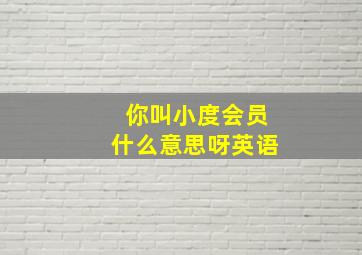 你叫小度会员
什么意思呀英语